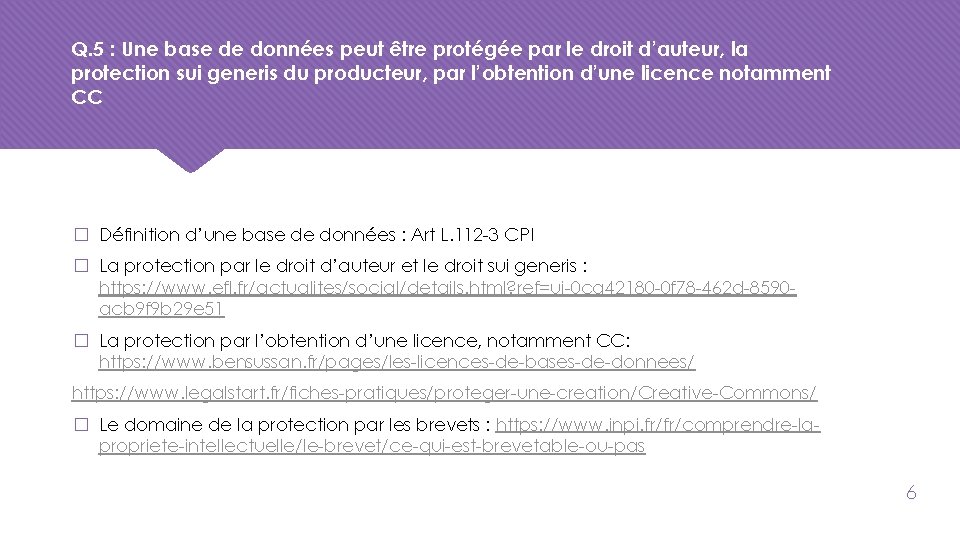 Q.5 : Une base de données peut être protégée par le droit d'auteur, la protection sui generis du producteur, par l'obtention d'une licence notamment CC

☐ Définition d'une base de données : Art L.112-3 CPI

☐ La protection par le droit d'auteur et le droit sui generis : https://www.efl.fr/actualites/social/details.html?ref=ui-0ca42180-0f78-462d-8590-acb9f9b29e51

☐ La protection par l'obtention d'une licence, notamment CC: https://www.bensussan.fr/pages/les-licences-de-bases-de-donnees/

https://www.legalstart.fr/fiches-pratiques/proteger-une-creation/Creative-Commons/

☐ Le domaine de la protection par les brevets : https://www.inpi.fr/fr/comprendre-la-propriete-intellectuelle/le-brevet/ce-qui-est-brevetable-ou-pas

6